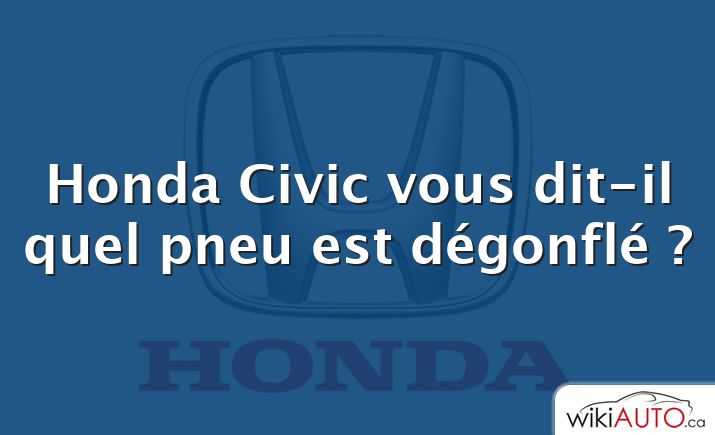 Honda Civic vous dit-il quel pneu est dégonflé ?

HONDA

wikiAUTO.ca